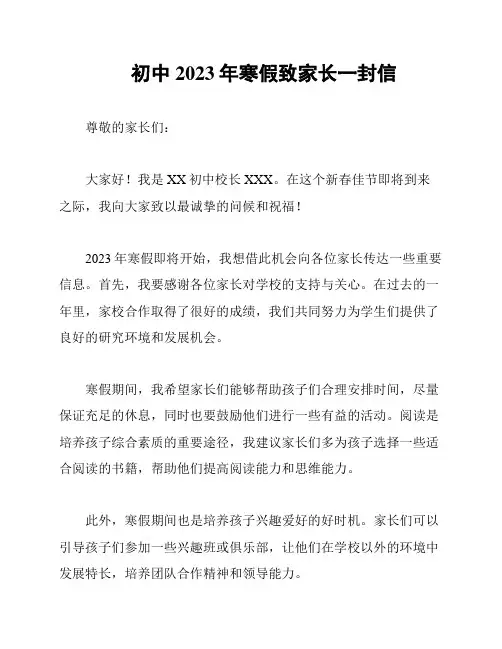 初中 2023 年寒假致家长一封信

尊敬的家长们：

大家好！我是 XX 初中校长 XXX。在这个新春佳节即将到来之际，我向大家致以最诚挚的问候和祝福！

2023 年寒假即将开始，我想借此机会向各位家长传达一些重要信息。首先，我要感谢各位家长对学校的支持与关心。在过去的一年里，家校合作取得了很好的成绩，我们共同努力为学生们提供了良好的研究环境和发展机会。

寒假期间，我希望家长们能够帮助孩子们合理安排时间，尽量保证充足的休息，同时也要鼓励他们进行一些有益的活动。阅读是培养孩子综合素质的重要途径，我建议家长们多为孩子选择一些适合阅读的书籍，帮助他们提高阅读能力和思维能力。

此外，寒假期间也是培养孩子兴趣爱好的好时机。家长们可以引导孩子们参加一些兴趣班或俱乐部，让他们在学校以外的环境中发展特长，培养团队合作精神和领导能力。